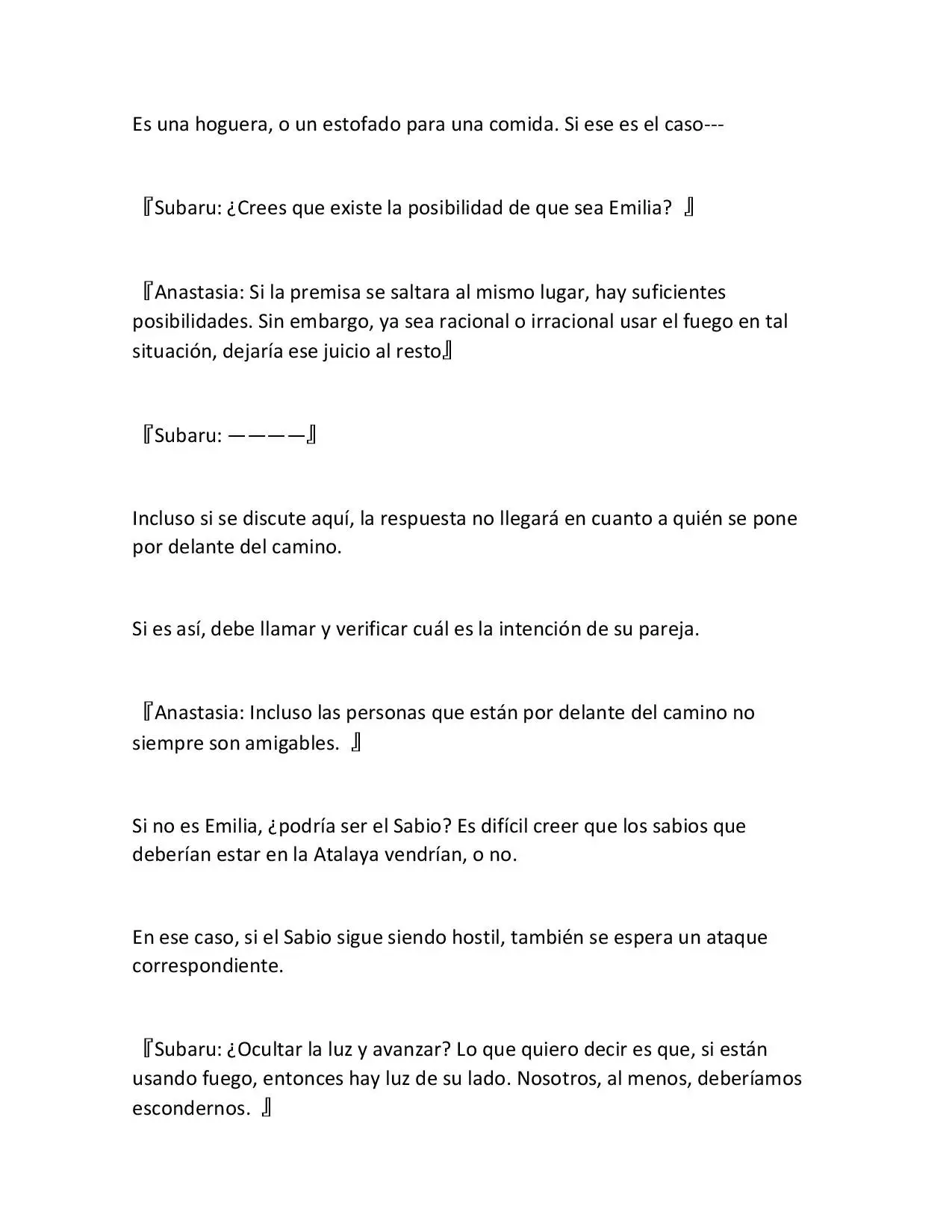 Es una hoguera, o un estofado para una comida. Si ese es el caso---

『Subaru: ¿Crees que existe la posibilidad de que sea Emilia? 』

『Anastasia: Si la premisa se saltara al mismo lugar, hay suficientes posibilidades. Sin embargo, ya sea racional o irracional usar el fuego en tal situación, dejaría ese juicio al resto』

『Subaru: ————』

Incluso si se discute aquí, la respuesta no llegará en cuanto a quién se pone por delante del camino.

Si es así, debe llamar y verificar cuál es la intención de su pareja.

『Anastasia: Incluso las personas que están por delante del camino no siempre son amigables. 』

Si no es Emilia, ¿podría ser el Sabio? Es difícil creer que los sabios que deberían estar en la Atalaya vendrían, o no.

En ese caso, si el Sabio sigue siendo hostil, también se espera un ataque correspondiente.

『Subaru: ¿Ocultar la luz y avanzar? Lo que quiero decir es que, si están usando fuego, entonces hay luz de su lado. Nosotros, al menos, deberíamos escondernos. 』